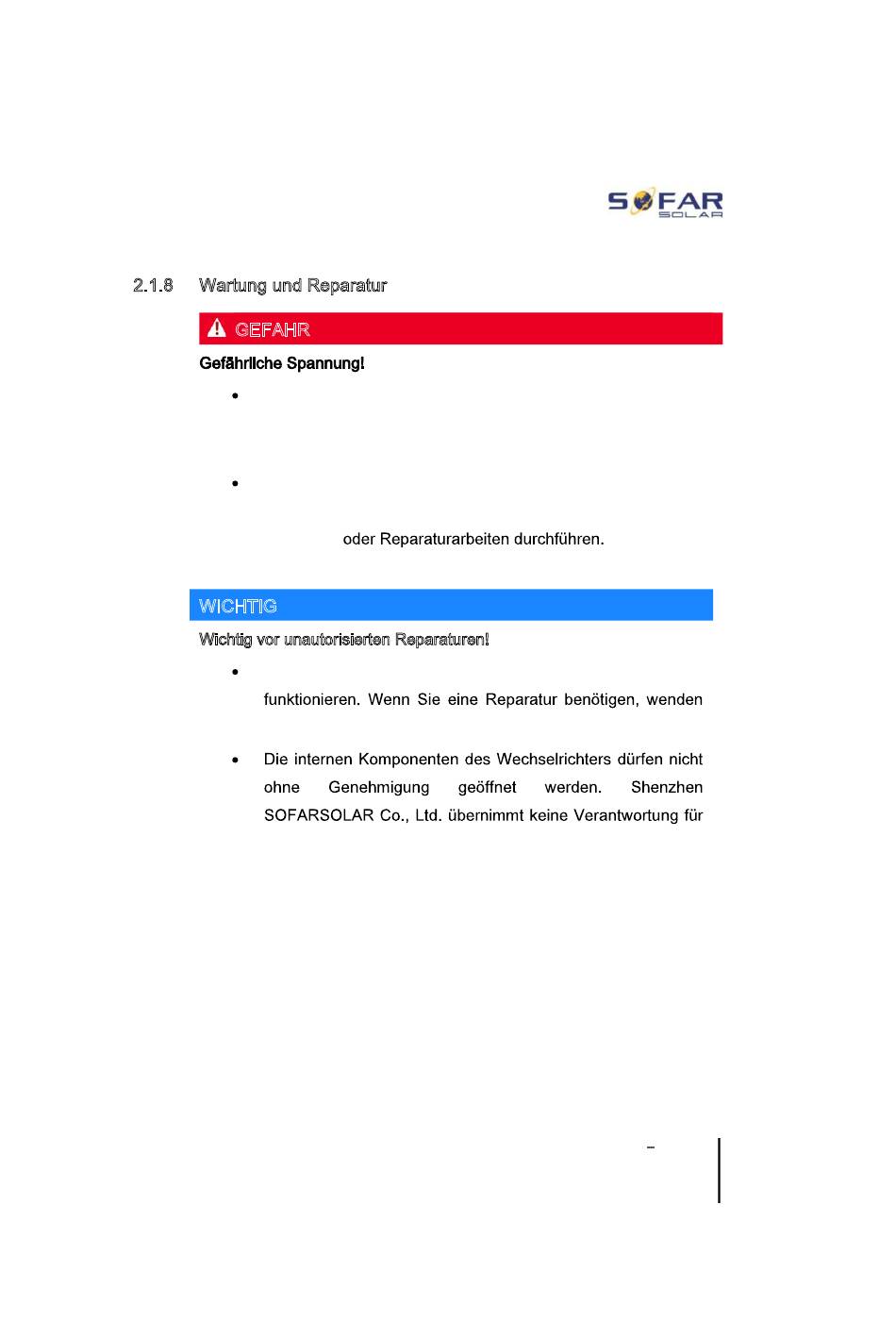 SOFAR
SOLAR

2.1.8 Wartung und Reparatur

GEFAHR

Gefährliche Spannung!

•

•

oder Reparaturarbeiten durchführen.

WICHTIG

Wichtig vor unautorisierten Reparaturen!

•

funktionieren. Wenn Sie eine Reparatur benötigen, wenden

• Die internen Komponenten des Wechselrichters dürfen nicht ohne Genehmigung geöffnet werden. Shenzhen SOFARSOLAR Co., Ltd. übernimmt keine Verantwortung für

–